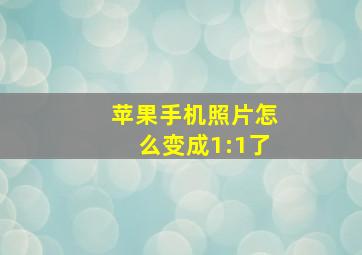 苹果手机照片怎么变成1:1了